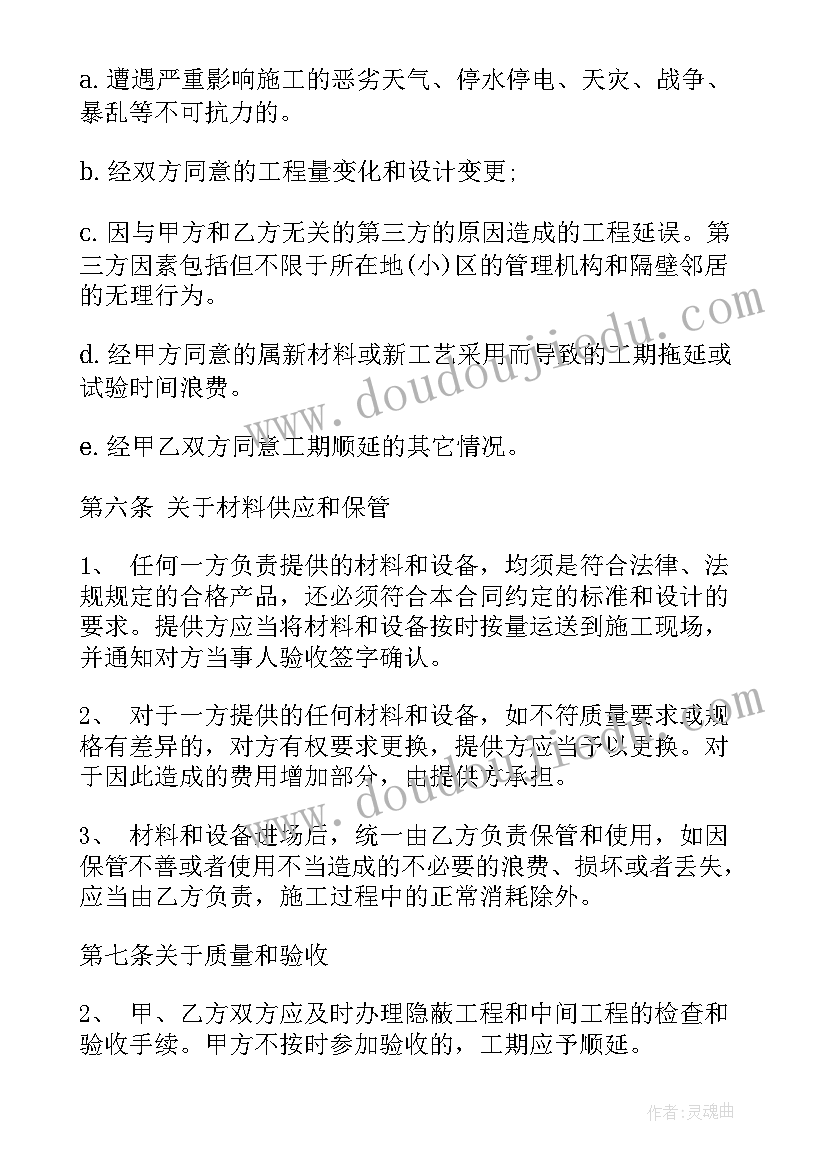 a. 遭遇严重影响施工的恶劣天气、停水停电、天灾、战争、暴乱等不可抗力的。

b. 经双方同意的工程量变化和设计变更;

c. 因与甲方和乙方无关的第三方的原因造成的工程延误。第三方因素包括但不限于所在地(小)区的管理机构和隔壁邻居的无理行为。

d. 经甲方同意的属新材料或新工艺采用而导致的工期拖延或试验时间浪费。

e. 经甲乙双方同意工期顺延的其它情况。

第六条 关于材料供应和保管

1、 任何一方负责提供的材料和设备，均须是符合法律、法规规定的合格产品，还必须符合本合同约定的标准和设计的要求。提供方应当将材料和设备按时按量运送到施工现场，并通知对方当事人验收签字确认。

2、 对于一方提供的任何材料和设备，如不符质量要求或规格有差异的，对方有权要求更换，提供方应当予以更换。对于因此造成的费用增加部分，由提供方承担。

3、 材料和设备进场后，统一由乙方负责保管和使用，如因保管不善或者使用不当造成的不必要的浪费、损坏或者丢失，应当由乙方负责，施工过程中的正常消耗除外。

第七条关于质量和验收

2、 甲、乙方双方应及时办理隐蔽工程和中间工程的检查和验收手续。甲方不按时参加验收的，工期应予顺延。

www.doudoujiedu.com

www.doudoujiedu.com

作者:灵魂曲